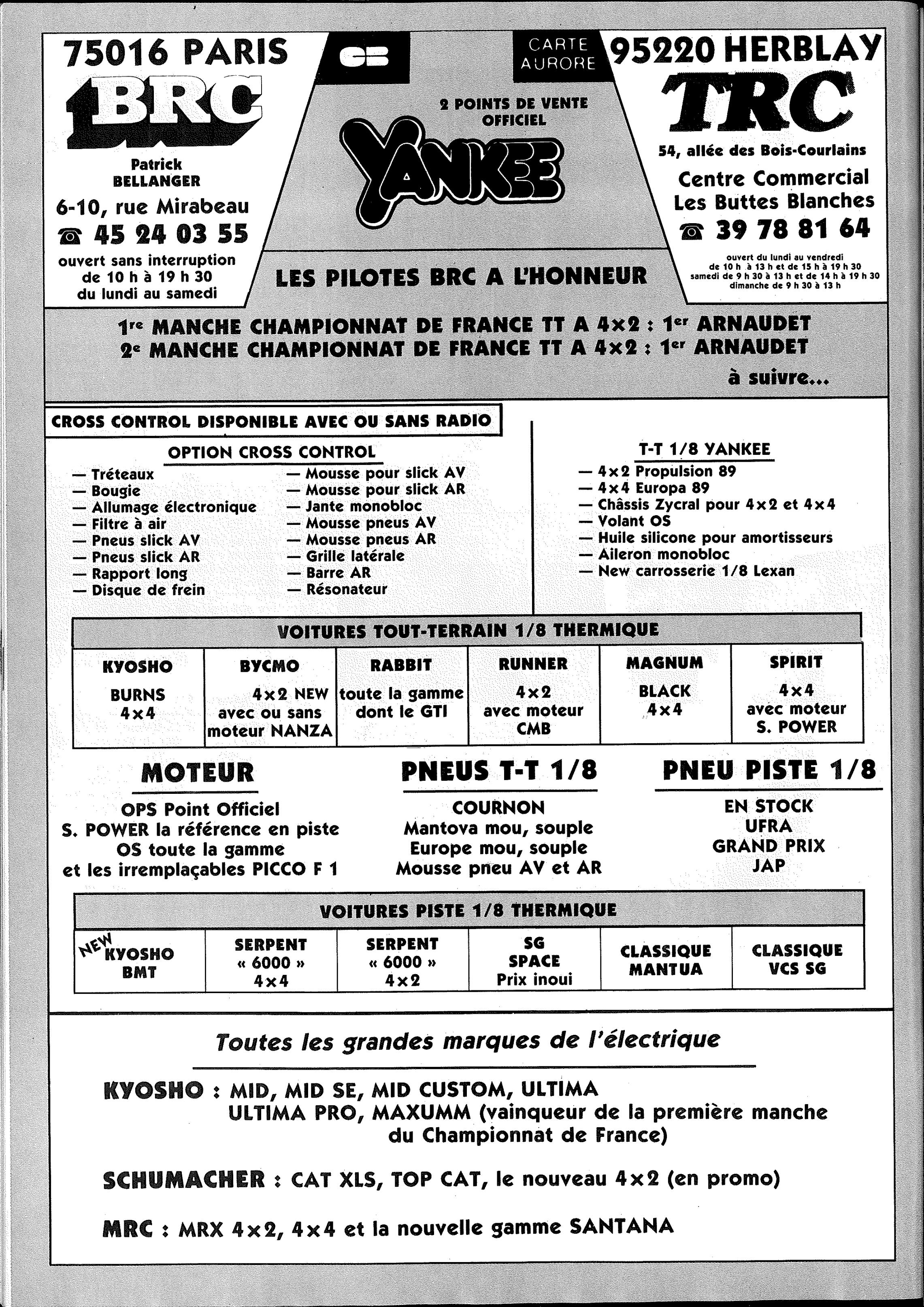 75016 PARIS
BRC
Patrick
BELLANGER
6-10, rue Mirabeau
☎ 45 24 03 55
ouvert sans interruption de 10 h à 19 h 30 du lundi au samedi

CB

CARTE AURORE

2 POINTS DE VENTE OFFICIEL
YANKEE

LES PILOTES BRC A L'HONNEUR

95220 HERBLAY
TRC
54, allée des Bois-Courlains
Centre Commercial
Les Buttes Blanches
☎ 39 78 81 64
ouvert du lundi au vendredi de 10 h à 13 h et de 15 h à 19 h 30
samedi de 9 h 30 à 13 h et de 14 h à 19 h 30
dimanche de 9 h 30 à 13 h

1re MANCHE CHAMPIONNAT DE FRANCE TT A 4×2 : 1er ARNAUDET
2e MANCHE CHAMPIONNAT DE FRANCE TT A 4×2 : 1er ARNAUDET
à suivre...

CROSS CONTROL DISPONIBLE AVEC OU SANS RADIO

OPTION CROSS CONTROL
— Tréteaux
— Bougie
— Allumage électronique
— Filtre à air
— Pneus slick AV
— Pneus slick AR
— Rapport long
— Disque de frein
— Mousse pour slick AV
— Mousse pour slick AR
— Jante monobloc
— Mousse pneus AV
— Mousse pneus AR
— Grille latérale
— Barre AR
— Résonateur

T-T 1/8 YANKEE
— 4×2 Propulsion 89
— 4×4 Europa 89
— Châssis Zycral pour 4×2 et 4×4
— Volant OS
— Huile silicone pour amortisseurs
— Aileron monobloc
— New carrosserie 1/8 Lexan

VOITURES TOUT-TERRAIN 1/8 THERMIQUE

| KYOSHO | BYCMO | RABBIT | RUNNER | MAGNUM | SPIRIT |
|---|---|---|---|---|---|
| BURNS 4×4 | 4×2 NEW avec ou sans moteur NANZA | toute la gamme dont le GTI | 4×2 avec moteur CMB | BLACK 4×4 | 4×4 avec moteur S. POWER |

MOTEUR
OPS Point Officiel
S. POWER la référence en piste
OS toute la gamme
et les irremplaçables PICCO F 1

PNEUS T-T 1/8
COURNON
Mantova mou, souple
Europe mou, souple
Mousse pneu AV et AR

PNEU PISTE 1/8
EN STOCK
UFRA
GRAND PRIX
JAP

VOITURES PISTE 1/8 THERMIQUE

| NEW KYOSHO BMT | SERPENT « 6000 » 4×4 | SERPENT « 6000 » 4×2 | SG SPACE Prix inoui | CLASSIQUE MANTUA | CLASSIQUE VCS SG |
|---|---|---|---|---|---|

Toutes les grandes marques de l'électrique

KYOSHO : MID, MID SE, MID CUSTOM, ULTIMA ULTIMA PRO, MAXUMM (vainqueur de la première manche du Championnat de France)

SCHUMACHER : CAT XLS, TOP CAT, le nouveau 4×2 (en promo)

MRC : MRX 4×2, 4×4 et la nouvelle gamme SANTANA